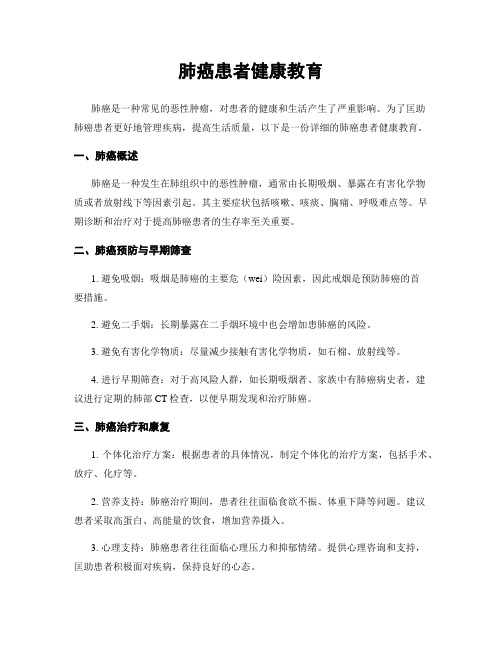 肺癌患者健康教育

肺癌是一种常见的恶性肿瘤，对患者的健康和生活产生了严重影响。为了匡助肺癌患者更好地管理疾病，提高生活质量，以下是一份详细的肺癌患者健康教育。

一、肺癌概述

肺癌是一种发生在肺组织中的恶性肿瘤，通常由长期吸烟、暴露在有害化学物质或者放射线下等因素引起。其主要症状包括咳嗽、咳痰、胸痛、呼吸难点等。早期诊断和治疗对于提高肺癌患者的生存率至关重要。

二、肺癌预防与早期筛查

1. 避免吸烟：吸烟是肺癌的主要危（wei）险因素，因此戒烟是预防肺癌的首要措施。

2. 避免二手烟：长期暴露在二手烟环境中也会增加患肺癌的风险。

3. 避免有害化学物质：尽量减少接触有害化学物质，如石棉、放射线等。

4. 进行早期筛查：对于高风险人群，如长期吸烟者、家族中有肺癌病史者，建议进行定期的肺部 CT 检查，以便早期发现和治疗肺癌。

三、肺癌治疗和康复

1. 个体化治疗方案：根据患者的具体情况，制定个体化的治疗方案，包括手术、放疗、化疗等。

2. 营养支持：肺癌治疗期间，患者往往面临食欲不振、体重下降等问题。建议患者采取高蛋白、高能量的饮食，增加营养摄入。

3. 心理支持：肺癌患者往往面临心理压力和抑郁情绪。提供心理咨询和支持，匡助患者积极面对疾病，保持良好的心态。